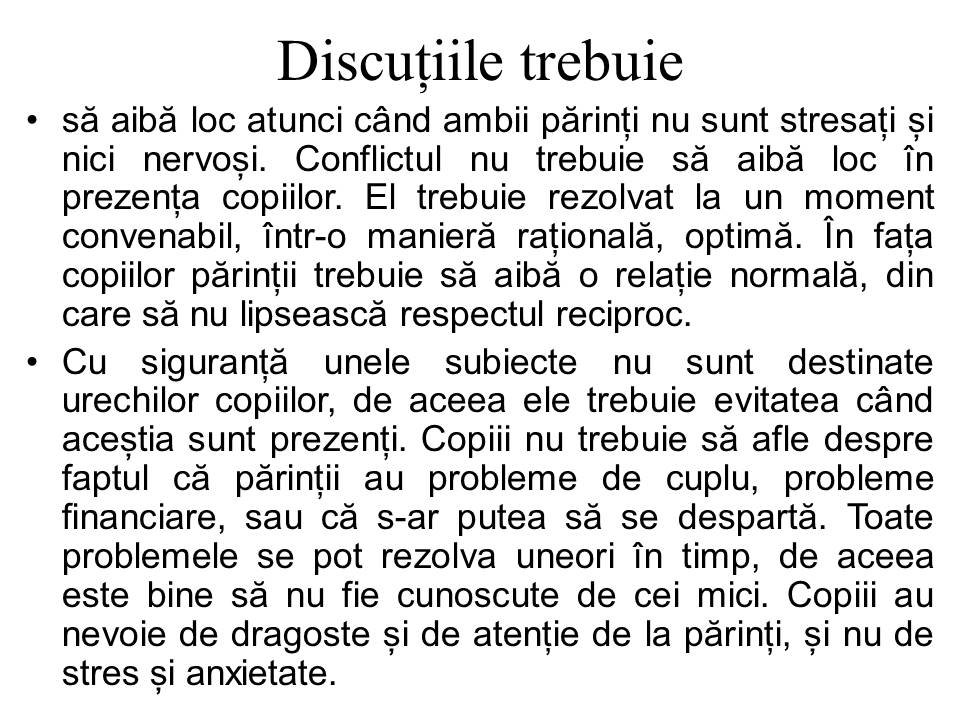 Discuțiile trebuie

• să aibă loc atunci când ambii părinți nu sunt stresați și nici nervoși. Conflictul nu trebuie să aibă loc în prezența copiilor. El trebuie rezolvat la un moment convenabil, într-o manieră rațională, optimă. În fața copiilor părinții trebuie să aibă o relație normală, din care să nu lipsească respectul reciproc.

• Cu siguranță unele subiecte nu sunt destinate urechilor copiilor, de aceea ele trebuie evitatea când aceștia sunt prezenți. Copiii nu trebuie să afle despre faptul că părinții au probleme de cuplu, probleme financiare, sau că s-ar putea să se despartă. Toate problemele se pot rezolva uneori în timp, de aceea este bine să nu fie cunoscute de cei mici. Copiii au nevoie de dragoste și de atenție de la părinți, și nu de stres și anxietate.